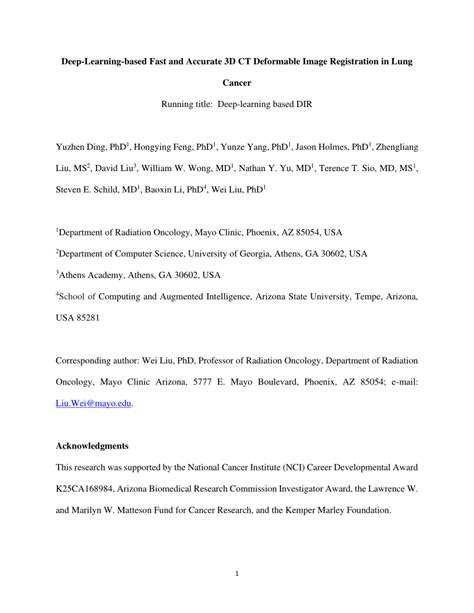 Deep-Learning-based Fast and Accurate 3D CT Deformable Image Registration in Lung Cancer

Running title: Deep-learning based DIR

Yuzhen Ding, PhD$^1$, Hongying Feng, PhD$^1$, Yunze Yang, PhD$^1$, Jason Holmes, PhD$^1$, Zhengliang Liu, MS$^2$, David Liu$^3$, William W. Wong, MD$^1$, Nathan Y. Yu, MD$^1$, Terence T. Sio, MD, MS$^1$, Steven E. Schild, MD$^1$, Baoxin Li, PhD$^4$, Wei Liu, PhD$^1$

$^1$Department of Radiation Oncology, Mayo Clinic, Phoenix, AZ 85054, USA

$^2$Department of Computer Science, University of Georgia, Athens, GA 30602, USA

$^3$Athens Academy, Athens, GA 30602, USA

$^4$School of Computing and Augmented Intelligence, Arizona State University, Tempe, Arizona, USA 85281

Corresponding author: Wei Liu, PhD, Professor of Radiation Oncology, Department of Radiation Oncology, Mayo Clinic Arizona, 5777 E. Mayo Boulevard, Phoenix, AZ 85054; e-mail: Liu.Wei@mayo.edu.

Acknowledgments

This research was supported by the National Cancer Institute (NCI) Career Developmental Award K25CA168984, Arizona Biomedical Research Commission Investigator Award, the Lawrence W. and Marilyn W. Matteson Fund for Cancer Research, and the Kemper Marley Foundation.

1